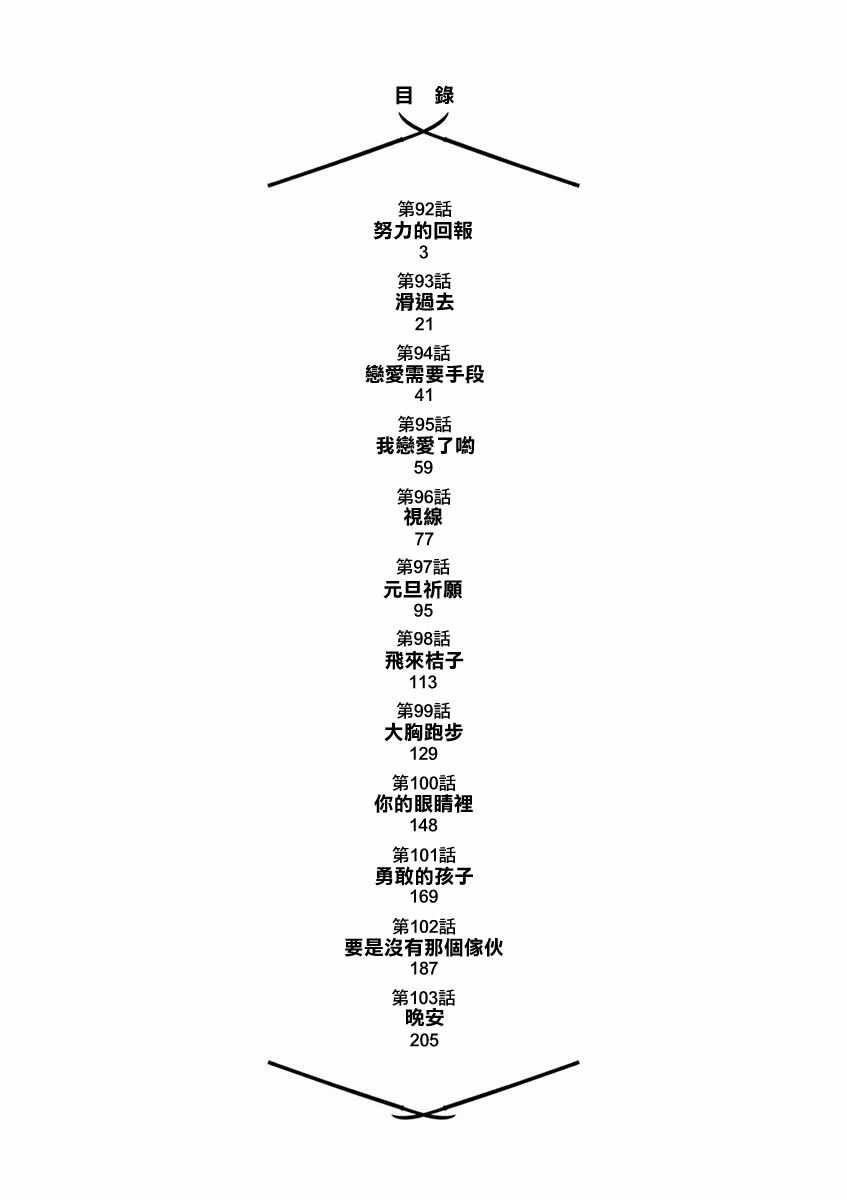 目 錄

第92話
努力的回報
3

第93話
滑過去
21

第94話
戀愛需要手段
41

第95話
我戀愛了喲
59

第96話
視線
77

第97話
元旦祈願
95

第98話
飛來桔子
113

第99話
大胸跑步
129

第100話
你的眼睛裡
148

第101話
勇敢的孩子
169

第102話
要是沒有那個傢伙
187

第103話
晚安
205